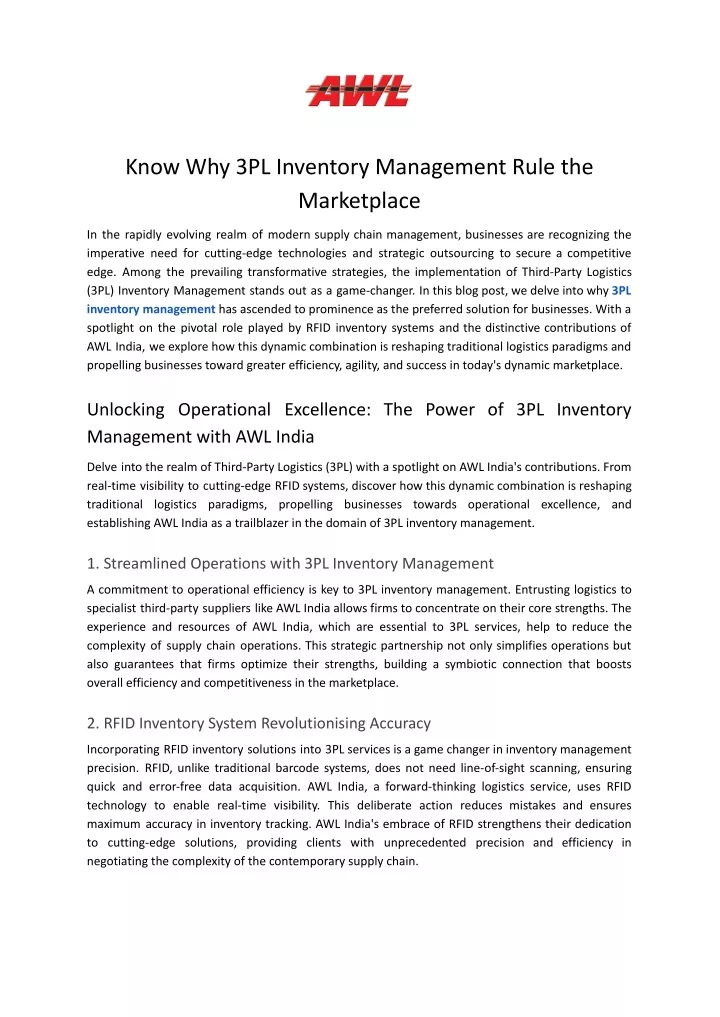 AWL

Know Why 3PL Inventory Management Rule the Marketplace

In the rapidly evolving realm of modern supply chain management, businesses are recognizing the imperative need for cutting-edge technologies and strategic outsourcing to secure a competitive edge. Among the prevailing transformative strategies, the implementation of Third-Party Logistics (3PL) Inventory Management stands out as a game-changer. In this blog post, we delve into why 3PL inventory management has ascended to prominence as the preferred solution for businesses. With a spotlight on the pivotal role played by RFID inventory systems and the distinctive contributions of AWL India, we explore how this dynamic combination is reshaping traditional logistics paradigms and propelling businesses toward greater efficiency, agility, and success in today's dynamic marketplace.

Unlocking Operational Excellence: The Power of 3PL Inventory Management with AWL India

Delve into the realm of Third-Party Logistics (3PL) with a spotlight on AWL India's contributions. From real-time visibility to cutting-edge RFID systems, discover how this dynamic combination is reshaping traditional logistics paradigms, propelling businesses towards operational excellence, and establishing AWL India as a trailblazer in the domain of 3PL inventory management.

1. Streamlined Operations with 3PL Inventory Management

A commitment to operational efficiency is key to 3PL inventory management. Entrusting logistics to specialist third-party suppliers like AWL India allows firms to concentrate on their core strengths. The experience and resources of AWL India, which are essential to 3PL services, help to reduce the complexity of supply chain operations. This strategic partnership not only simplifies operations but also guarantees that firms optimize their strengths, building a symbiotic connection that boosts overall efficiency and competitiveness in the marketplace.

2. RFID Inventory System Revolutionising Accuracy

Incorporating RFID inventory solutions into 3PL services is a game changer in inventory management precision. RFID, unlike traditional barcode systems, does not need line-of-sight scanning, ensuring quick and error-free data acquisition. AWL India, a forward-thinking logistics service, uses RFID technology to enable real-time visibility. This deliberate action reduces mistakes and ensures maximum accuracy in inventory tracking. AWL India's embrace of RFID strengthens their dedication to cutting-edge solutions, providing clients with unprecedented precision and efficiency in negotiating the complexity of the contemporary supply chain.